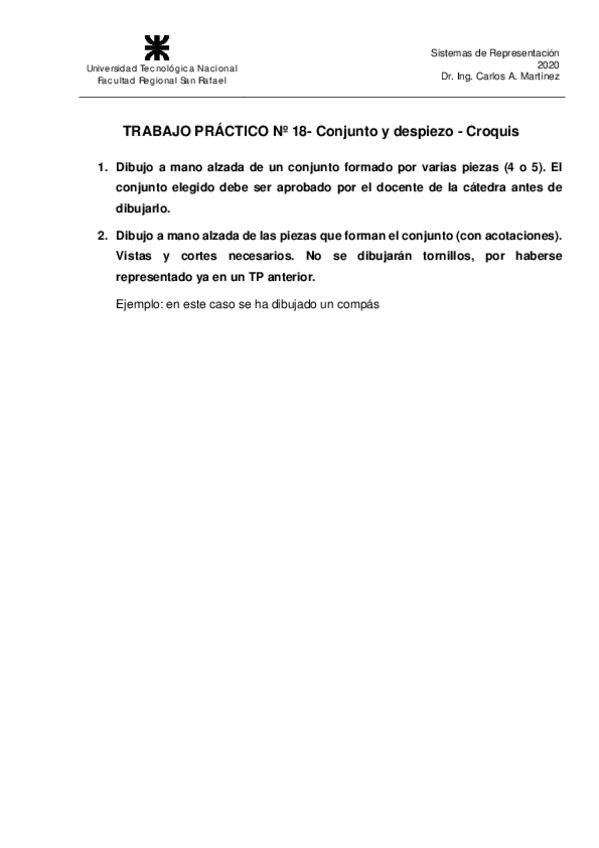 Universidad Tecnológica Nacional
Facultad Regional San Rafael

Sistemas de Representación
2020
Dr. Ing. Carlos A. Martínez

TRABAJO PRÁCTICO Nº 18- Conjunto y despiezo - Croquis

1. Dibujo a mano alzada de un conjunto formado por varias piezas (4 o 5). El conjunto elegido debe ser aprobado por el docente de la cátedra antes de dibujarlo.

2. Dibujo a mano alzada de las piezas que forman el conjunto (con acotaciones). Vistas y cortes necesarios. No se dibujarán tornillos, por haberse representado ya en un TP anterior.

Ejemplo: en este caso se ha dibujado un compás